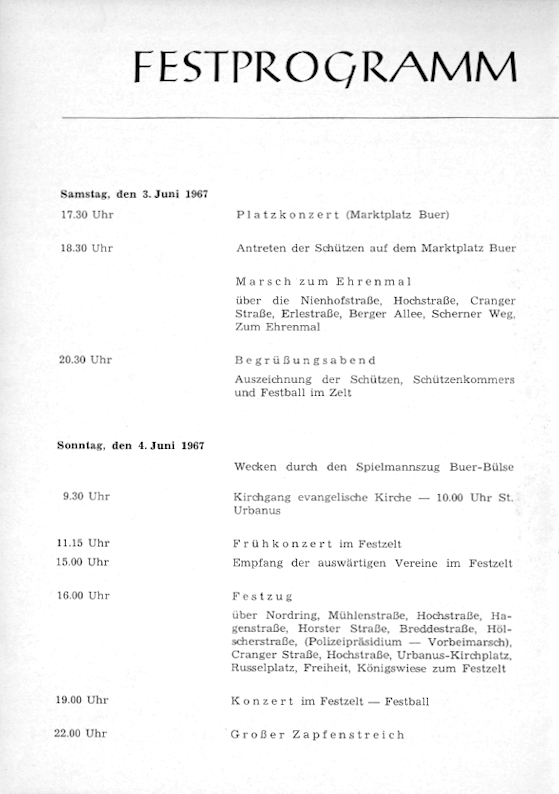 FESTPROGRAMM

Samstag, den 3. Juni 1967

17.30 Uhr Platzkonzert (Marktplatz Buer)

18.30 Uhr Antreten der Schützen auf dem Marktplatz Buer

Marsch zum Ehrenmal
über die Nienhofstraße, Hochstraße, Cranger Straße, Erlestraße, Berger Allee, Scherner Weg, Zum Ehrenmal

20.30 Uhr Begrüßungsabend
Auszeichnung der Schützen, Schützenkommers und Festball im Zelt

Sonntag, den 4. Juni 1967

Wecken durch den Spielmannszug Buer-Bülse

9.30 Uhr Kirchgang evangelische Kirche — 10.00 Uhr St. Urbanus

11.15 Uhr Frühkonzert im Festzelt

15.00 Uhr Empfang der auswärtigen Vereine im Festzelt

16.00 Uhr Festzug
über Nordring, Mühlenstraße, Hochstraße, Hagenstraße, Horster Straße, Breddestraße, Hölscherstraße, (Polizeipräsidium — Vorbeimarsch), Cranger Straße, Hochstraße, Urbanus-Kirchplatz, Russelplatz, Freiheit, Königswiese zum Festzelt

19.00 Uhr Konzert im Festzelt — Festball

22.00 Uhr Großer Zapfenstreich